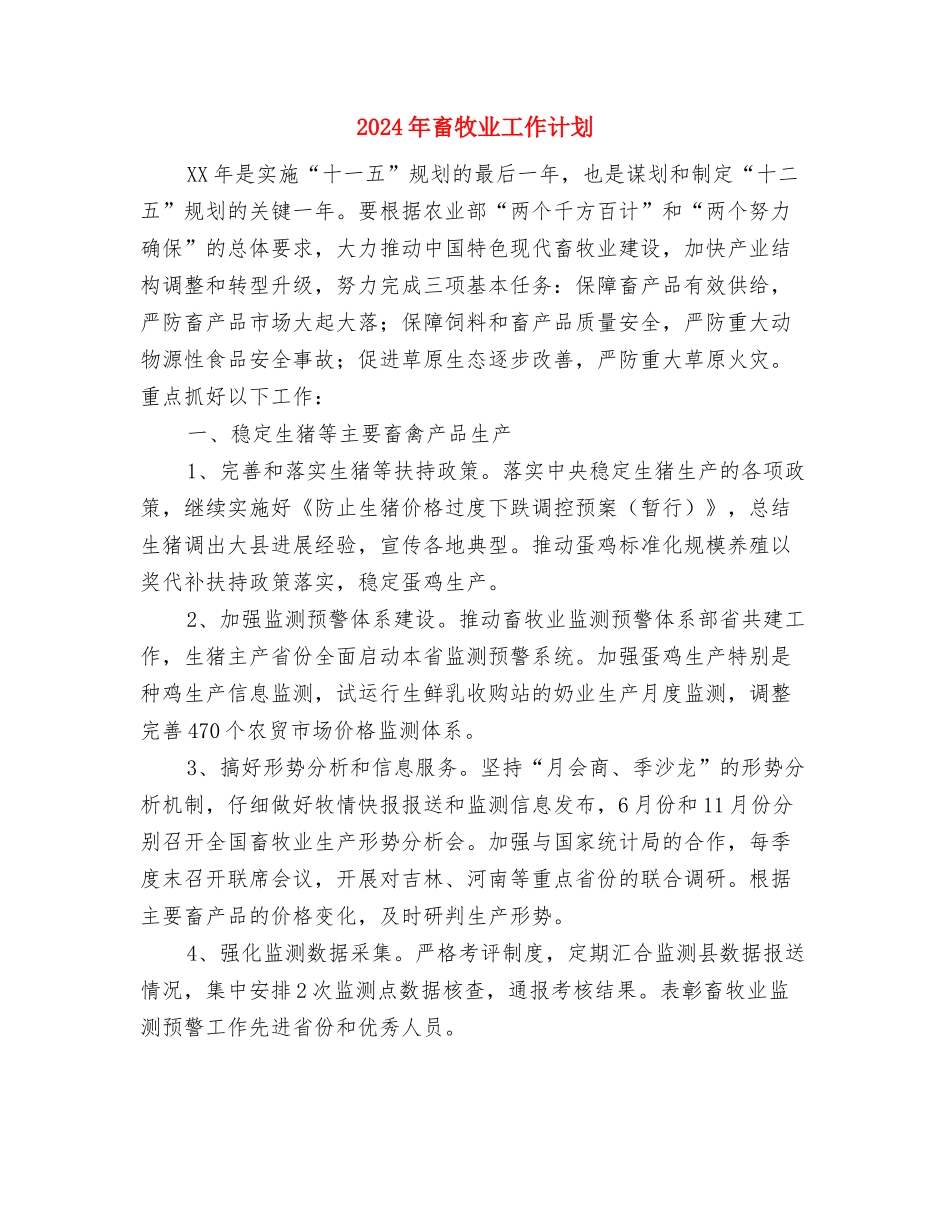 2024年畜牧业工作计划

XX年是实施“十一五”规划的最后一年，也是谋划和制定“十二五”规划的关键一年。要根据农业部“两个千方百计”和“两个努力确保”的总体要求，大力推动中国特色现代畜牧业建设，加快产业结构调整和转型升级，努力完成三项基本任务：保障畜产品有效供给，严防畜产品市场大起大落；保障饲料和畜产品质量安全，严防重大动物源性食品安全事故；促进草原生态逐步改善，严防重大草原火灾。重点抓好以下工作：

一、稳定生猪等主要畜禽产品生产

1、完善和落实生猪等扶持政策。落实中央稳定生猪生产的各项政策，继续实施好《防止生猪价格过度下跌调控预案（暂行）》，总结生猪调出大县进展经验，宣传各地典型。推动蛋鸡标准化规模养殖以奖代补扶持政策落实，稳定蛋鸡生产。

2、加强监测预警体系建设。推动畜牧业监测预警体系部省共建工作，生猪主产省份全面启动本省监测预警系统。加强蛋鸡生产特别是种鸡生产信息监测，试运行生鲜乳收购站的奶业生产月度监测，调整完善470个农贸市场价格监测体系。

3、搞好形势分析和信息服务。坚持“月会商、季沙龙”的形势分析机制，仔细做好牧情快报报送和监测信息发布，6月份和11月份分别召开全国畜牧业生产形势分析会。加强与国家统计局的合作，每季度末召开联席会议，开展对吉林、河南等重点省份的联合调研。根据主要畜产品的价格变化，及时研判生产形势。

4、强化监测数据采集。严格考评制度，定期汇合监测县数据报送情况，集中安排2次监测点数据核查，通报考核结果。表彰畜牧业监测预警工作先进省份和优秀人员。